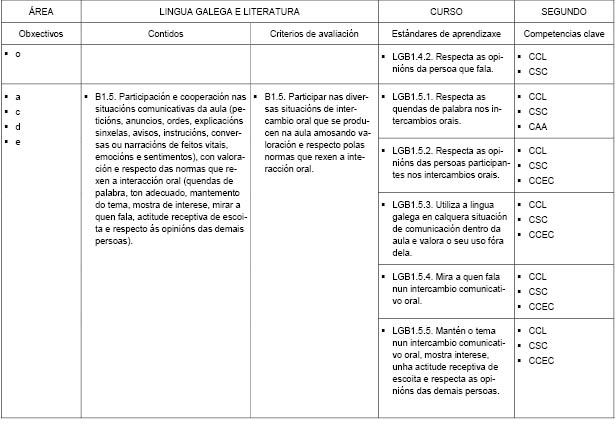 | ÁREA | LINGUA GALEGA E LITERATURA | | CURSO | SEGUNDO |
|---|---|---|---|---|
| Obxectivos | Contidos | Criterios de avaliación | Estándares de aprendizaxe | Competencias clave |
| ▪ o | | | ▪ LGB1.4.2. Respecta as opinións da persoa que fala. | ▪ CCL ▪ CSC |
| ▪ a ▪ c ▪ d ▪ e | ▪ B1.5. Participación e cooperación nas situacións comunicativas da aula (peticións, anuncios, ordes, explicacións sinxelas, avisos, instrucións, conversas ou narracións de feitos vitais, emocións e sentimentos), con valoración e respecto das normas que rexen a interacción oral (quendas de palabra, ton adecuado, mantemento do tema, mostra de interese, mirar a quen fala, actitude receptiva de escoita e respecto ás opinións das demais persoas). | ▪ B1.5. Participar nas diversas situacións de intercambio oral que se producen na aula amosando valoración e respecto polas normas que rexen a interacción oral. | ▪ LGB1.5.1. Respecta as quendas de palabra nos intercambios orais. | ▪ CCL ▪ CSC ▪ CAA |
| | | | ▪ LGB1.5.2. Respecta as opinións das persoas participantes nos intercambios orais. | ▪ CCL ▪ CSC ▪ CCEC |
| | | | ▪ LGB1.5.3. Utiliza a lingua galega en calquera situación de comunicación dentro da aula e valora o seu uso fóra dela. | ▪ CCL ▪ CSC ▪ CCEC |
| | | | ▪ LGB1.5.4. Mira a quen fala nun intercambio comunicativo oral. | ▪ CCL ▪ CSC ▪ CCEC |
| | | | ▪ LGB1.5.5. Mantén o tema nun intercambio comunicativo oral, mostra interese, unha actitude receptiva de escoita e respecta as opinións das demais persoas. | ▪ CCL ▪ CSC ▪ CCEC |